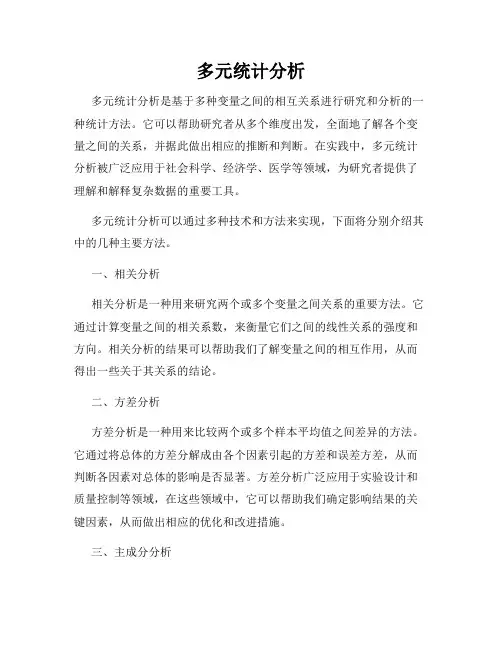 多元统计分析

多元统计分析是基于多种变量之间的相互关系进行研究和分析的一种统计方法。它可以帮助研究者从多个维度出发，全面地了解各个变量之间的关系，并据此做出相应的推断和判断。在实践中，多元统计分析被广泛应用于社会科学、经济学、医学等领域，为研究者提供了理解和解释复杂数据的重要工具。

多元统计分析可以通过多种技术和方法来实现，下面将分别介绍其中的几种主要方法。

一、相关分析

相关分析是一种用来研究两个或多个变量之间关系的重要方法。它通过计算变量之间的相关系数，来衡量它们之间的线性关系的强度和方向。相关分析的结果可以帮助我们了解变量之间的相互作用，从而得出一些关于其关系的结论。

二、方差分析

方差分析是一种用来比较两个或多个样本平均值之间差异的方法。它通过将总体的方差分解成由各个因素引起的方差和误差方差，从而判断各因素对总体的影响是否显著。方差分析广泛应用于实验设计和质量控制等领域，在这些领域中，它可以帮助我们确定影响结果的关键因素，从而做出相应的优化和改进措施。

三、主成分分析